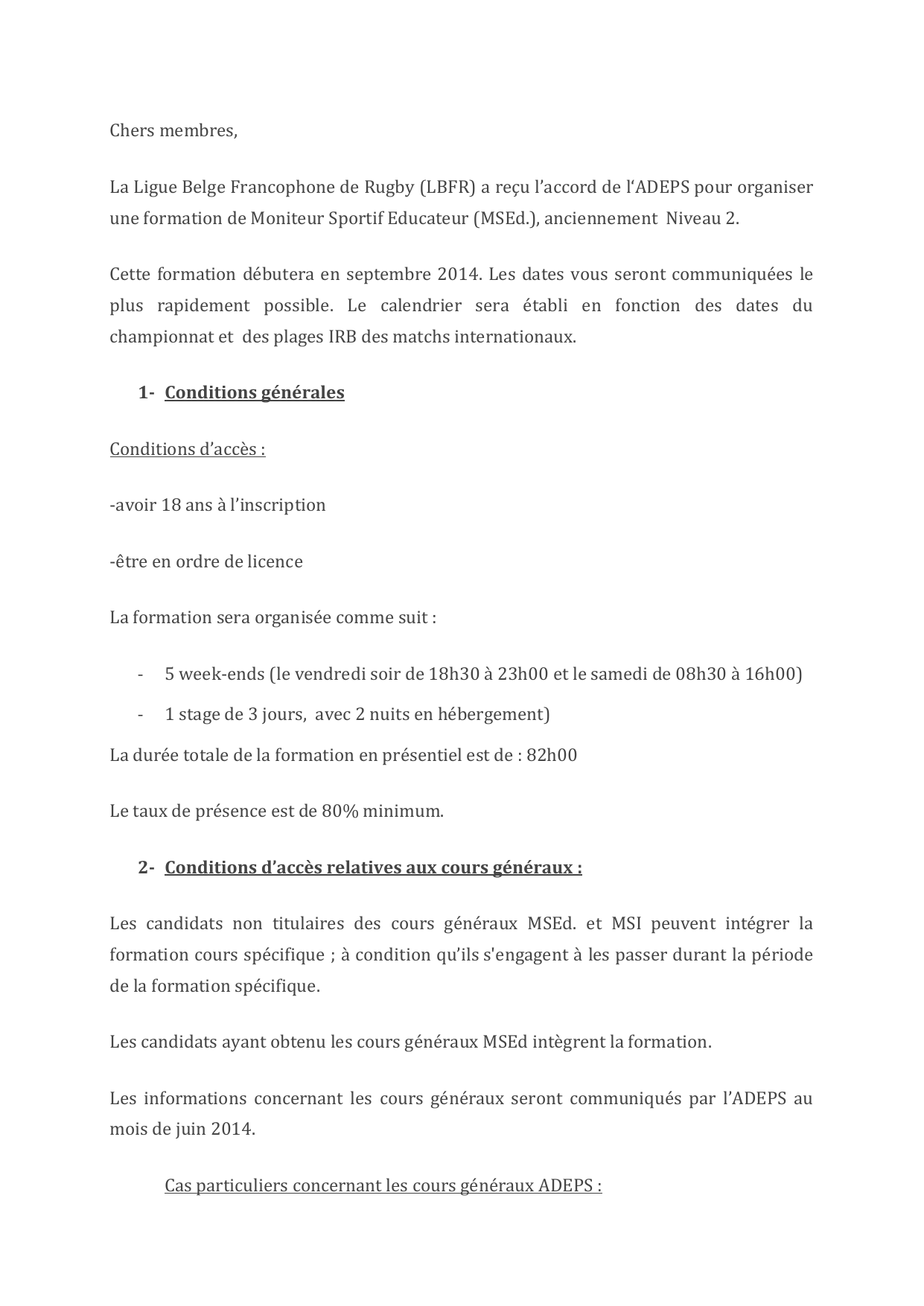 Chers membres,

La Ligue Belge Francophone de Rugby (LBFR) a reçu l'accord de l'ADEPS pour organiser une formation de Moniteur Sportif Educateur (MSEd.), anciennement Niveau 2.

Cette formation débutera en septembre 2014. Les dates vous seront communiquées le plus rapidement possible. Le calendrier sera établi en fonction des dates du championnat et des plages IRB des matchs internationaux.

1- Conditions générales

Conditions d'accès :

-avoir 18 ans à l'inscription

-être en ordre de licence

La formation sera organisée comme suit :

- 5 week-ends (le vendredi soir de 18h30 à 23h00 et le samedi de 08h30 à 16h00)
- 1 stage de 3 jours, avec 2 nuits en hébergement)

La durée totale de la formation en présentiel est de : 82h00

Le taux de présence est de 80% minimum.

2- Conditions d'accès relatives aux cours généraux :

Les candidats non titulaires des cours généraux MSEd. et MSI peuvent intégrer la formation cours spécifique ; à condition qu'ils s'engagent à les passer durant la période de la formation spécifique.

Les candidats ayant obtenu les cours généraux MSEd intègrent la formation.

Les informations concernant les cours généraux seront communiqués par l'ADEPS au mois de juin 2014.

Cas particuliers concernant les cours généraux ADEPS :